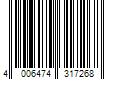 4 006474 317268